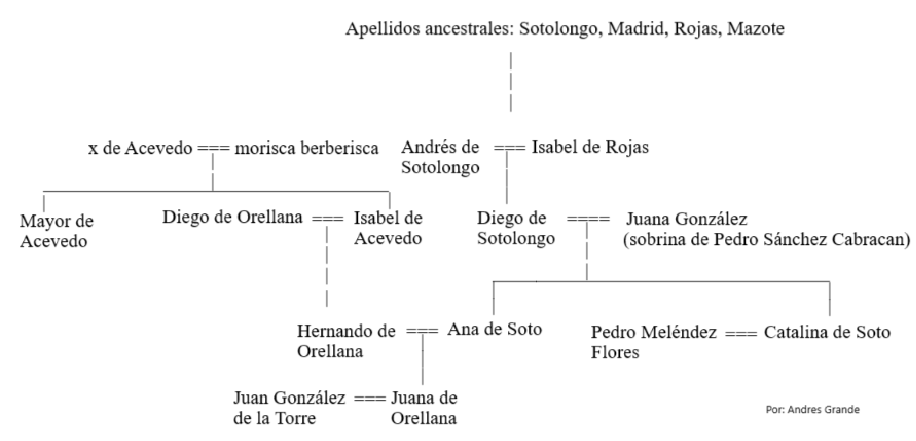 Apellidos ancestrales: Sotolongo, Madrid, Rojas, Mazote

x de Acevedo === morisca berberisca

Andrés de Sotolongo === Isabel de Rojas

Mayor de Acevedo

Diego de Orellana === Isabel de Acevedo

Diego de Sotolongo ==== Juana González (sobrina de Pedro Sánchez Cabracan)

Hernando de Orellana === Ana de Soto

Pedro Meléndez Flores === Catalina de Soto

Juan González de la Torre === Juana de Orellana

Por: Andres Grande